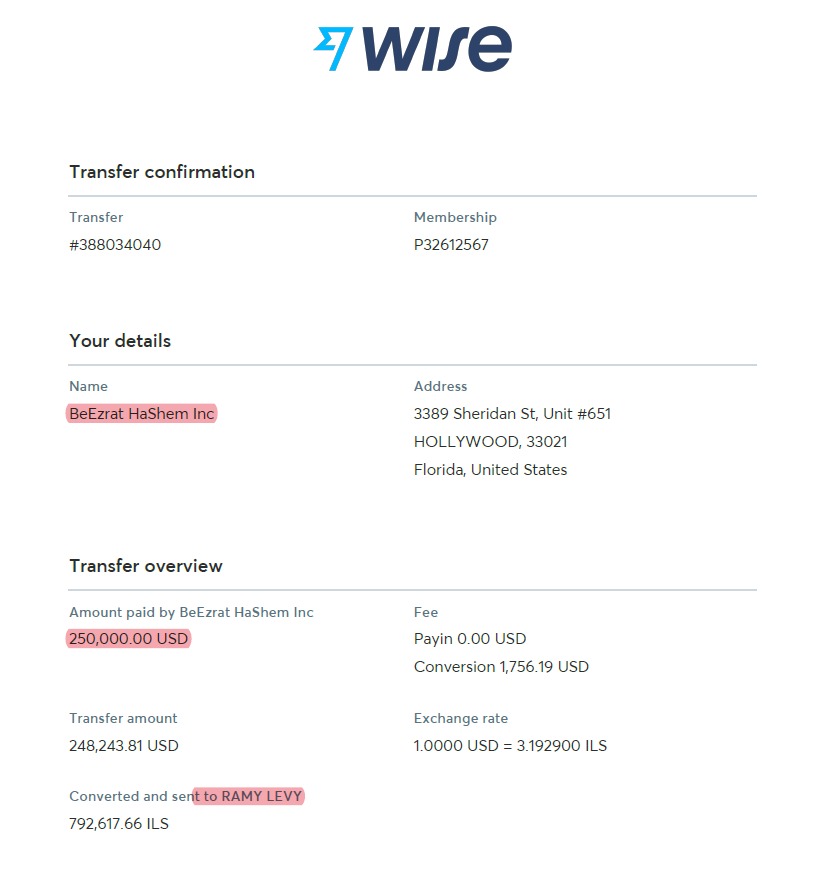 WISE

Transfer confirmation

Transfer
#388034040

Membership
P32612567

Your details

Name
BeEzrat HaShem Inc

Address
3389 Sheridan St, Unit #651
HOLLYWOOD, 33021
Florida, United States

Transfer overview

Amount paid by BeEzrat HaShem Inc
250,000.00 USD

Fee
Payin 0.00 USD
Conversion 1,756.19 USD

Transfer amount
248,243.81 USD

Exchange rate
1.0000 USD = 3.192900 ILS

Converted and sent to RAMY LEVY
792,617.66 ILS